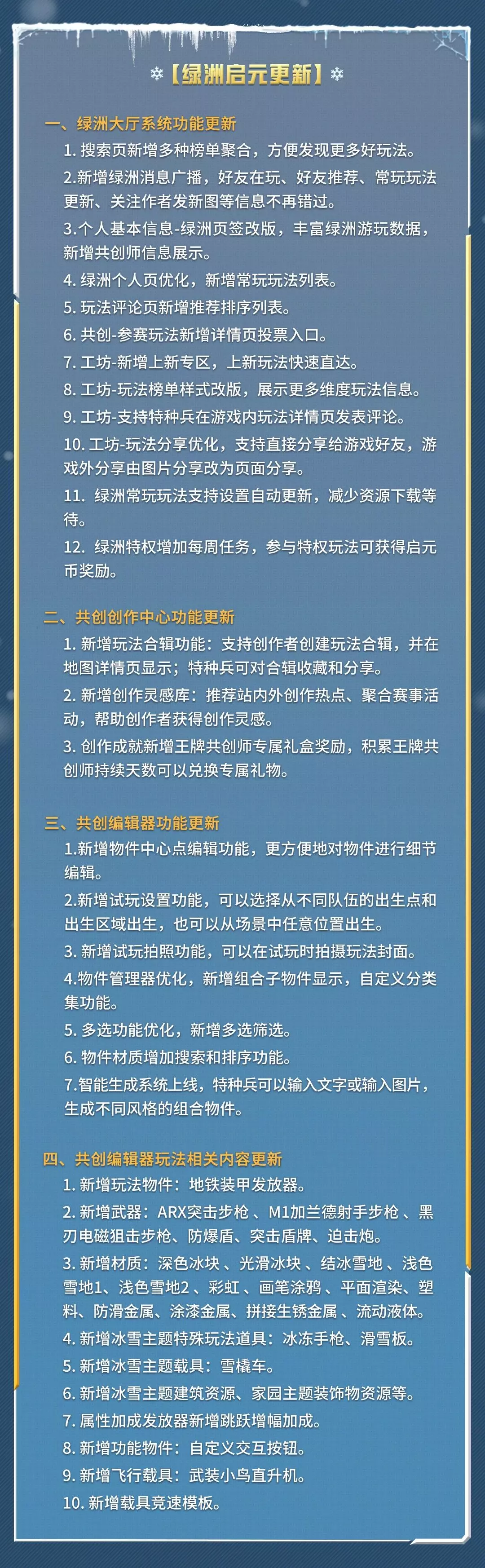 【绿洲启元更新】

一、绿洲大厅系统功能更新
1. 搜索页新增多种榜单聚合，方便发现更多好玩法。
2.新增绿洲消息广播，好友在玩、好友推荐、常玩玩法更新、关注作者发新图等信息不再错过。
3.个人基本信息-绿洲页签改版，丰富绿洲游玩数据，新增共创师信息展示。
4. 绿洲个人页优化，新增常玩玩法列表。
5. 玩法评论页新增推荐排序列表。
6. 共创-参赛玩法新增详情页投票入口。
7. 工坊-新增上新专区，上新玩法快速直达。
8. 工坊-玩法榜单样式改版，展示更多维度玩法信息。
9. 工坊-支持特种兵在游戏内玩法详情页发表评论。
10. 工坊-玩法分享优化，支持直接分享给游戏好友，游戏外分享由图片分享改为页面分享。
11. 绿洲常玩玩法支持设置自动更新，减少资源下载等待。
12. 绿洲特权增加每周任务，参与特权玩法可获得启元币奖励。

二、共创创作中心功能更新
1. 新增玩法合辑功能：支持创作者创建玩法合辑，并在地图详情页显示；特种兵可对合辑收藏和分享。
2. 新增创作灵感库：推荐站内外创作热点、聚合赛事活动，帮助创作者获得创作灵感。
3. 创作成就新增王牌共创师专属礼盒奖励，积累王牌共创师持续天数可以兑换专属礼物。

三、共创编辑器功能更新
1.新增物件中心点编辑功能，更方便地对物件进行细节编辑。
2.新增试玩设置功能，可以选择从不同队伍的出生点和出生区域出生，也可以从场景中任意位置出生。
3. 新增试玩拍照功能，可以在试玩时拍摄玩法封面。
4.物件管理器优化，新增组合子物件显示，自定义分类集功能。
5. 多选功能优化，新增多选筛选。
6. 物件材质增加搜索和排序功能。
7.智能生成系统上线，特种兵可以输入文字或输入图片，生成不同风格的组合物件。

四、共创编辑器玩法相关内容更新
1. 新增玩法物件：地铁装甲发放器。
2. 新增武器：ARX突击步枪 、M1加兰德射手步枪 、黑刃电磁狙击步枪、防爆盾、突击盾牌、迫击炮。
3. 新增材质：深色冰块 、光滑冰块 、结冰雪地 、浅色雪地1、浅色雪地2 、彩虹 、画笔涂鸦 、平面渲染、塑料、防滑金属、涂漆金属、拼接生锈金属 、流动液体。
4. 新增冰雪主题特殊玩法道具：冰冻手枪、滑雪板。
5. 新增冰雪主题载具：雪橇车。
6. 新增冰雪主题建筑资源、家园主题装饰物资源等。
7. 属性加成发放器新增跳跃增幅加成。
8. 新增功能物件：自定义交互按钮。
9. 新增飞行载具：武装小鸟直升机。
10. 新增载具竞速模板。